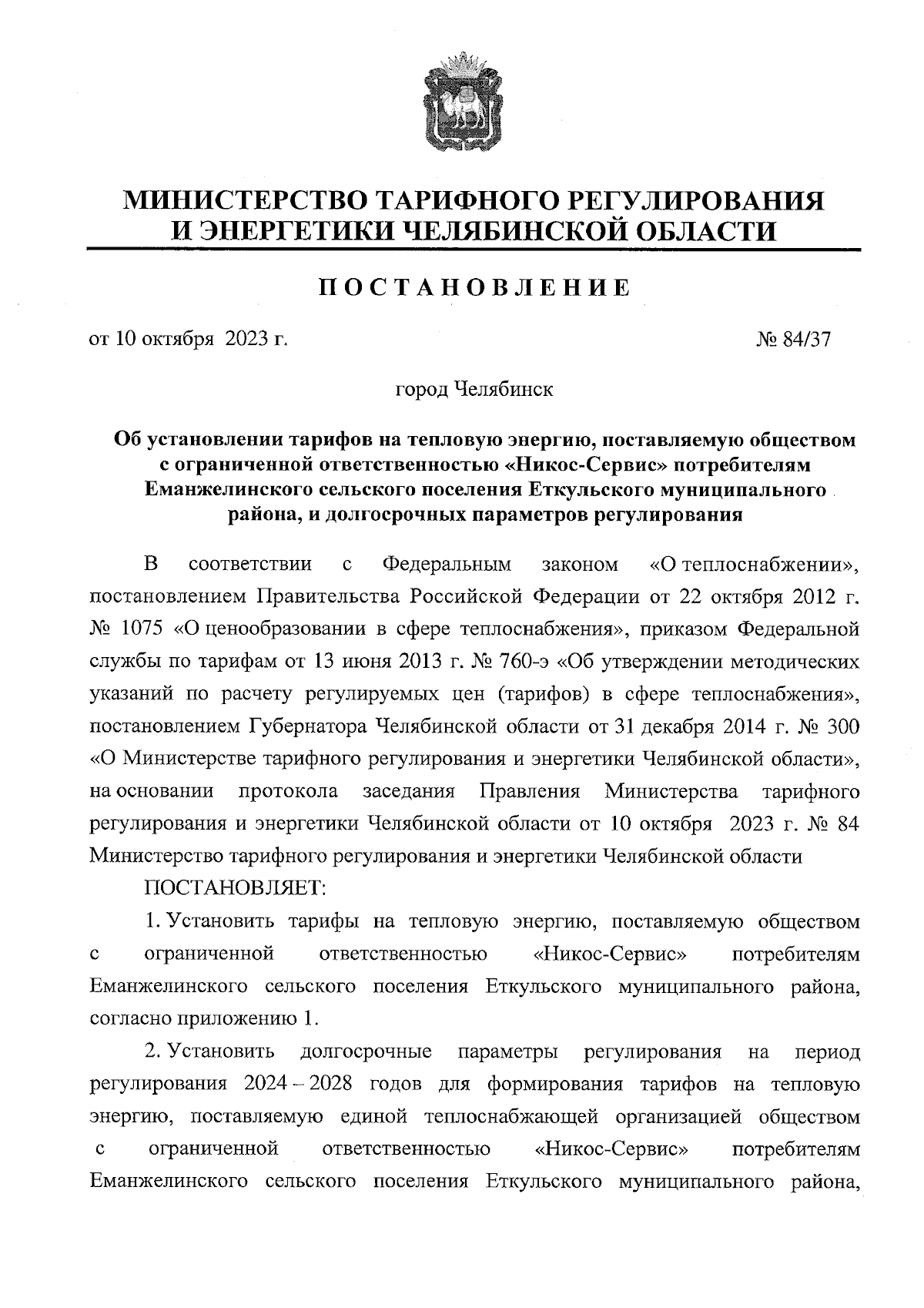 МИНИСТЕРСТВО ТАРИФНОГО РЕГУЛИРОВАНИЯ И ЭНЕРГЕТИКИ ЧЕЛЯБИНСКОЙ ОБЛАСТИ

ПОСТАНОВЛЕНИЕ

от 10 октября 2023 г. № 84/37

город Челябинск

Об установлении тарифов на тепловую энергию, поставляемую обществом с ограниченной ответственностью «Никос-Сервис» потребителям Еманжелинского сельского поселения Еткульского муниципального района, и долгосрочных параметров регулирования

В соответствии с Федеральным законом «О теплоснабжении», постановлением Правительства Российской Федерации от 22 октября 2012 г. № 1075 «О ценообразовании в сфере теплоснабжения», приказом Федеральной службы по тарифам от 13 июня 2013 г. № 760-э «Об утверждении методических указаний по расчету регулируемых цен (тарифов) в сфере теплоснабжения», постановлением Губернатора Челябинской области от 31 декабря 2014 г. № 300 «О Министерстве тарифного регулирования и энергетики Челябинской области», на основании протокола заседания Правления Министерства тарифного регулирования и энергетики Челябинской области от 10 октября 2023 г. № 84 Министерство тарифного регулирования и энергетики Челябинской области

ПОСТАНОВЛЯЕТ:

1. Установить тарифы на тепловую энергию, поставляемую обществом с ограниченной ответственностью «Никос-Сервис» потребителям Еманжелинского сельского поселения Еткульского муниципального района, согласно приложению 1.

2. Установить долгосрочные параметры регулирования на период регулирования 2024 – 2028 годов для формирования тарифов на тепловую энергию, поставляемую единой теплоснабжающей организацией обществом с ограниченной ответственностью «Никос-Сервис» потребителям Еманжелинского сельского поселения Еткульского муниципального района,